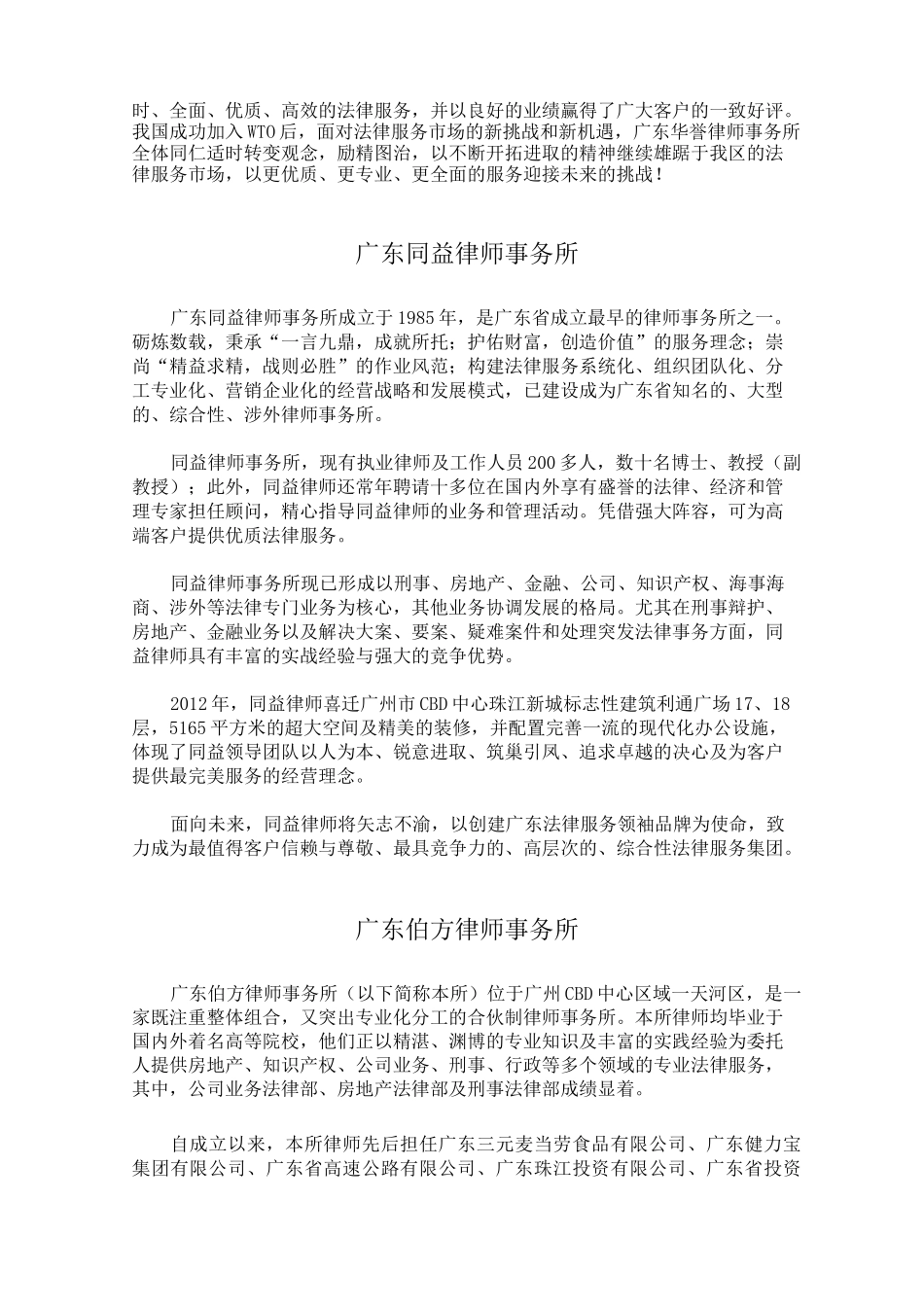 时、全面、优质、高效的法律服务，并以良好的业绩赢得了广大客户的一致好评。我国成功加入WTO后，面对法律服务市场的新挑战和新机遇，广东华誉律师事务所全体同仁适时转变观念，励精图治，以不断开拓进取的精神继续雄踞于我区的法律服务市场，以更优质、更专业、更全面的服务迎接未来的挑战！

广东同益律师事务所

广东同益律师事务所成立于1985年，是广东省成立最早的律师事务所之一。砺炼数载，秉承“一言九鼎，成就所托；护佑财富，创造价值”的服务理念；崇尚“精益求精，战则必胜”的作业风范；构建法律服务系统化、组织团队化、分工专业化、营销企业化的经营战略和发展模式，已建设成为广东省知名的、大型的、综合性、涉外律师事务所。

同益律师事务所，现有执业律师及工作人员200多人，数十名博士、教授（副教授）；此外，同益律师还常年聘请十多位在国内外享有盛誉的法律、经济和管理专家担任顾问，精心指导同益律师的业务和管理活动。凭借强大阵容，可为高端客户提供优质法律服务。

同益律师事务所现已形成以刑事、房地产、金融、公司、知识产权、海事海商、涉外等法律专门业务为核心，其他业务协调发展的格局。尤其在刑事辩护、房地产、金融业务以及解决大案、要案、疑难案件和处理突发法律事务方面，同益律师具有丰富的实战经验与强大的竞争优势。

2012年，同益律师喜迁广州市CBD中心珠江新城标志性建筑利通广场17、18层，5165平方米的超大空间及精美的装修，并配置完善一流的现代化办公设施，体现了同益领导团队以人为本、锐意进取、筑巢引凤、追求卓越的决心及为客户提供最完美服务的经营理念。

面向未来，同益律师将矢志不渝，以创建广东法律服务领袖品牌为使命，致力成为最值得客户信赖与尊敬、最具竞争力的、高层次的、综合性法律服务集团。

广东伯方律师事务所

广东伯方律师事务所（以下简称本所）位于广州CBD中心区域一天河区，是一家既注重整体组合，又突出专业化分工的合伙制律师事务所。本所律师均毕业于国内外着名高等院校，他们正以精湛、渊博的专业知识及丰富的实践经验为委托人提供房地产、知识产权、公司业务、刑事、行政等多个领域的专业法律服务，其中，公司业务法律部、房地产法律部及刑事法律部成绩显着。

自成立以来，本所律师先后担任广东三元麦当劳食品有限公司、广东健力宝集团有限公司、广东省高速公路有限公司、广东珠江投资有限公司、广东省投资